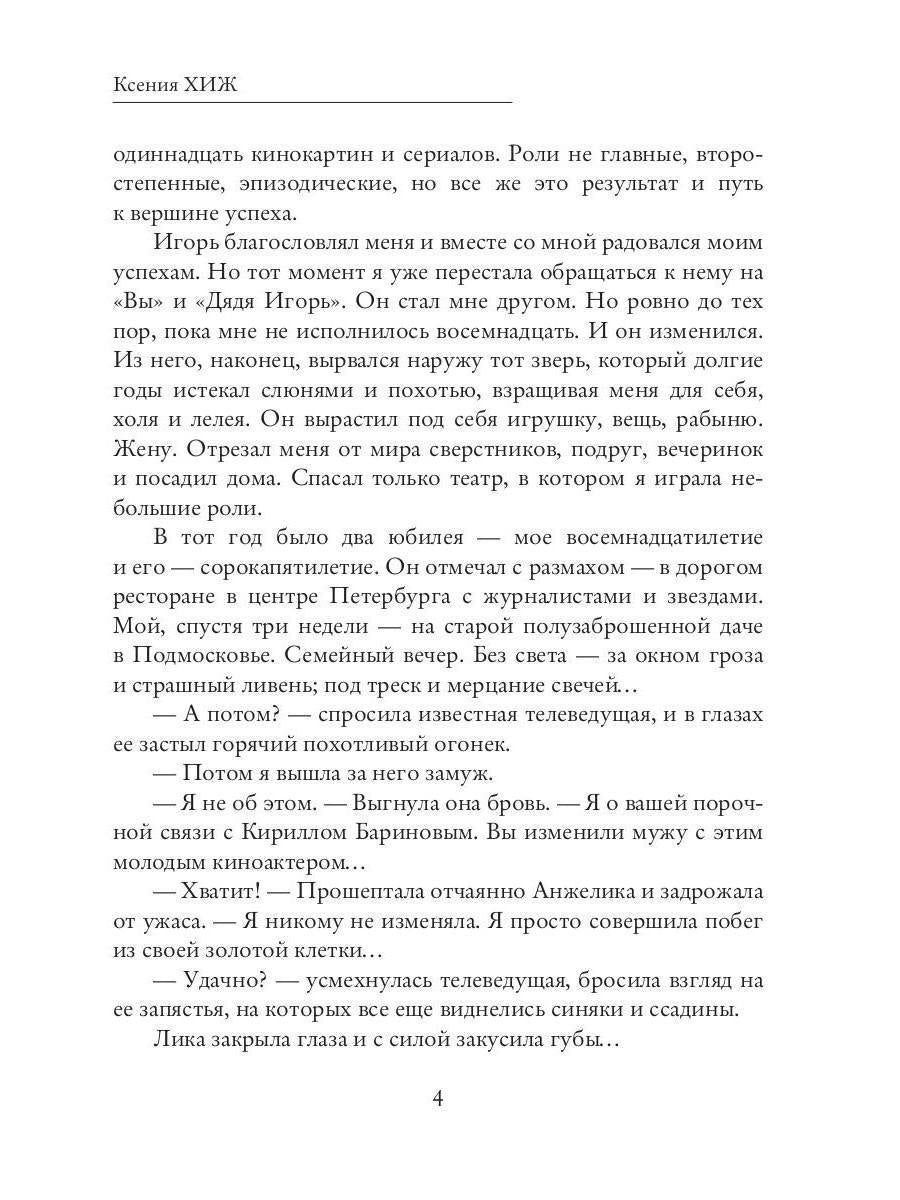 Ксения ХИЖ

одиннадцать кинокартин и сериалов. Роли не главные, второстепенные, эпизодические, но все же это результат и путь к вершине успеха.

Игорь благословлял меня и вместе со мной радовался моим успехам. Но тот момент я уже перестала обращаться к нему на «Вы» и «Дядя Игорь». Он стал мне другом. Но ровно до тех пор, пока мне не исполнилось восемнадцать. И он изменился. Из него, наконец, вырвался наружу тот зверь, который долгие годы истекал слюнями и похотью, взращивая меня для себя, холя и лелея. Он вырастил под себя игрушку, вещь, рабыню. Жену. Отрезал меня от мира сверстников, подруг, вечеринок и посадил дома. Спасал только театр, в котором я играла небольшие роли.

В тот год было два юбилея — мое восемнадцатилетие и его — сорокапятилетие. Он отмечал с размахом — в дорогом ресторане в центре Петербурга с журналистами и звездами. Мой, спустя три недели — на старой полузаброшенной даче в Подмосковье. Семейный вечер. Без света — за окном гроза и страшный ливень; под треск и мерцание свечей…

— А потом? — спросила известная телеведущая, и в глазах ее застыл горячий похотливый огонек.

— Потом я вышла за него замуж.

— Я не об этом. — Выгнула она бровь. — Я о вашей порочной связи с Кириллом Бариновым. Вы изменили мужу с этим молодым киноактером…

— Хватит! — Прошептала отчаянно Анжелика и задрожала от ужаса. — Я никому не изменяла. Я просто совершила побег из своей золотой клетки…

— Удачно? — усмехнулась телеведущая, бросила взгляд на ее запястья, на которых все еще виднелись синяки и ссадины.

Лика закрыла глаза и с силой закусила губы…

4